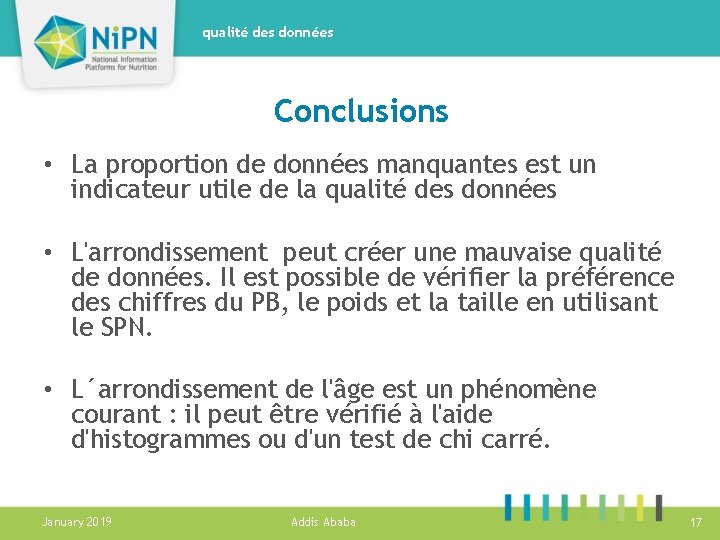 NiPN
National Information Platforms for Nutrition

qualité des données

Conclusions

• La proportion de données manquantes est un indicateur utile de la qualité des données

• L'arrondissement peut créer une mauvaise qualité de données. Il est possible de vérifier la préférence des chiffres du PB, le poids et la taille en utilisant le SPN.

• L´arrondissement de l'âge est un phénomène courant : il peut être vérifié à l'aide d'histogrammes ou d'un test de chi carré.

January 2019

Addis Ababa

17